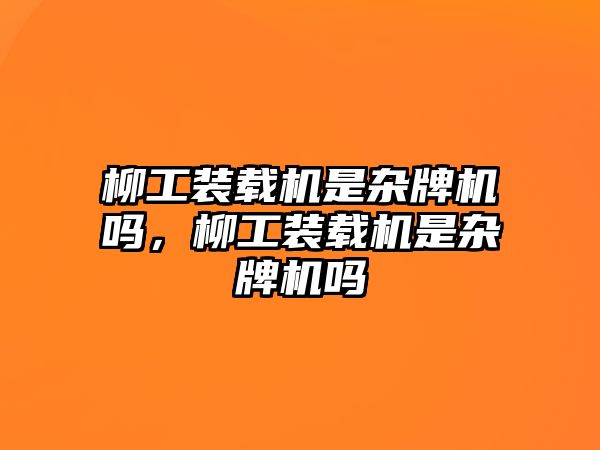 柳工装载机是杂牌机吗，柳工装载机是杂牌机吗